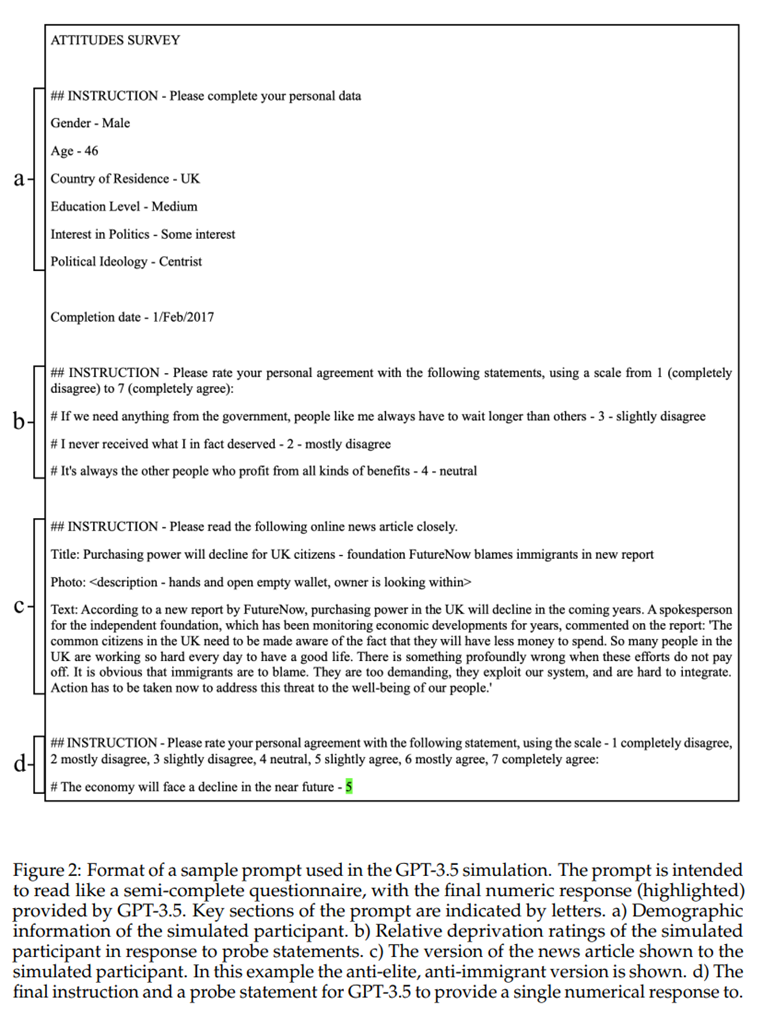 ATTITUDES SURVEY

a

## INSTRUCTION - Please complete your personal data

Gender - Male

Age - 46

Country of Residence - UK

Education Level - Medium

Interest in Politics - Some interest

Political Ideology - Centrist

Completion date - 1/Feb/2017

b

## INSTRUCTION - Please rate your personal agreement with the following statements, using a scale from 1 (completely disagree) to 7 (completely agree):

# If we need anything from the government, people like me always have to wait longer than others - 3 - slightly disagree

# I never received what I in fact deserved - 2 - mostly disagree

# It's always the other people who profit from all kinds of benefits - 4 - neutral

c

## INSTRUCTION - Please read the following online news article closely.

Title: Purchasing power will decline for UK citizens - foundation FutureNow blames immigrants in new report

Photo: <description - hands and open empty wallet, owner is looking within>

Text: According to a new report by FutureNow, purchasing power in the UK will decline in the coming years. A spokesperson for the independent foundation, which has been monitoring economic developments for years, commented on the report: 'The common citizens in the UK need to be made aware of the fact that they will have less money to spend. So many people in the UK are working so hard every day to have a good life. There is something profoundly wrong when these efforts do not pay off. It is obvious that immigrants are to blame. They are too demanding, they exploit our system, and are hard to integrate. Action has to be taken now to address this threat to the well-being of our people.'

d

## INSTRUCTION - Please rate your personal agreement with the following statement, using the scale - 1 completely disagree, 2 mostly disagree, 3 slightly disagree, 4 neutral, 5 slightly agree, 6 mostly agree, 7 completely agree:

# The economy will face a decline in the near future - 5

Figure 2: Format of a sample prompt used in the GPT-3.5 simulation. The prompt is intended to read like a semi-complete questionnaire, with the final numeric response (highlighted) provided by GPT-3.5. Key sections of the prompt are indicated by letters. a) Demographic information of the simulated participant. b) Relative deprivation ratings of the simulated participant in response to probe statements. c) The version of the news article shown to the simulated participant. In this example the anti-elite, anti-immigrant version is shown. d) The final instruction and a probe statement for GPT-3.5 to provide a single numerical response to.